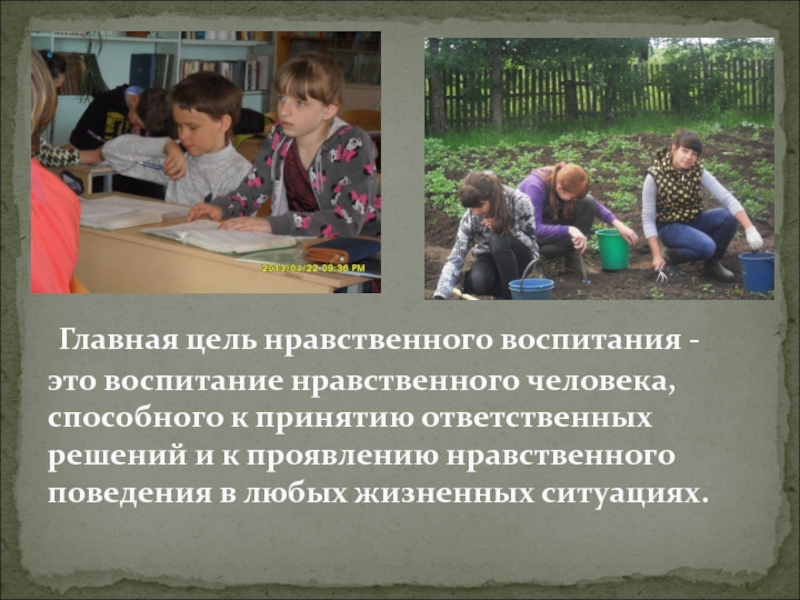 2013/04/22 09:36 PM

Главная цель нравственного воспитания - это воспитание нравственного человека, способного к принятию ответственных решений и к проявлению нравственного поведения в любых жизненных ситуациях.